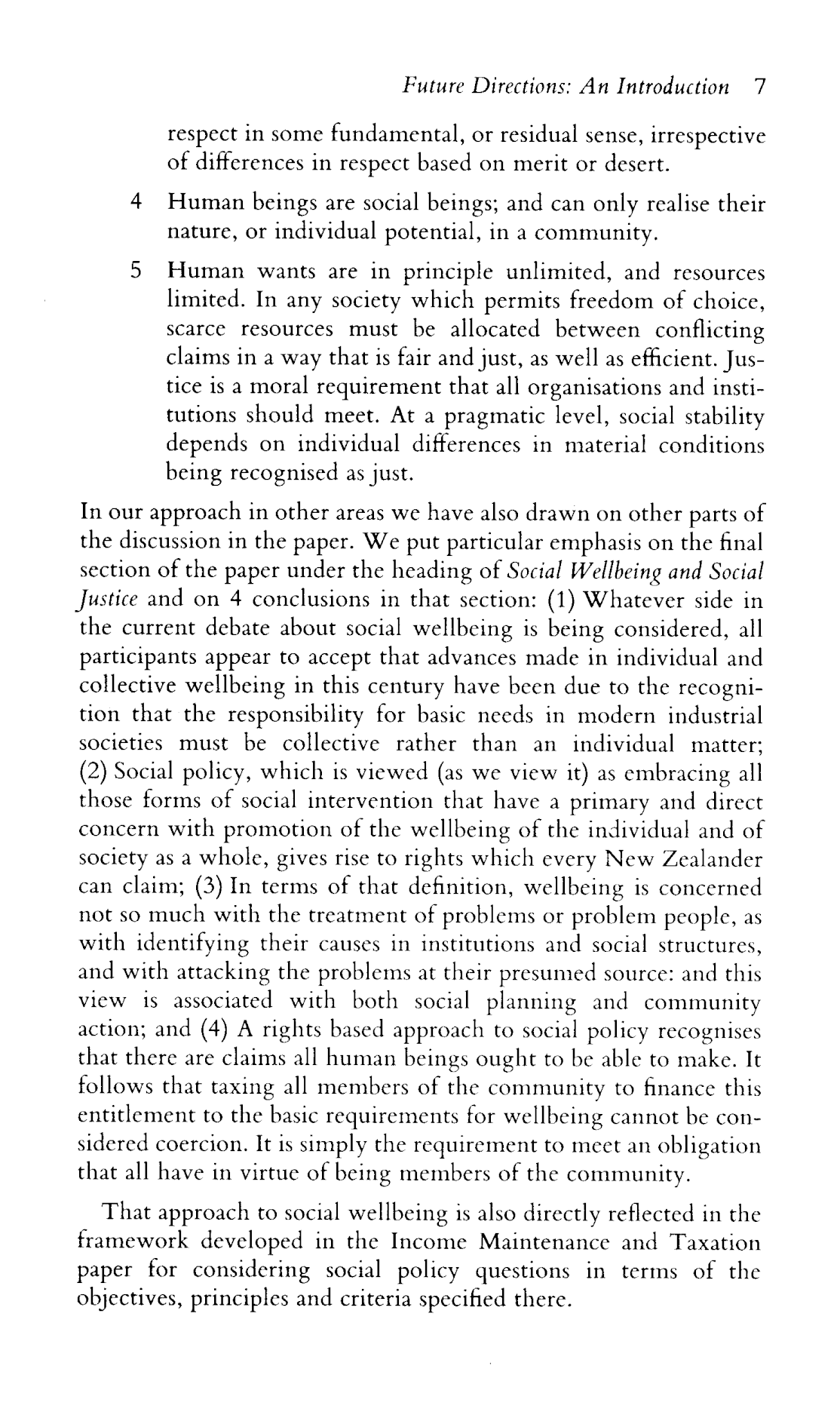 Future Directions: An Introduction 7

respect in some fundamental, or residual sense, irrespective of differences in respect based on merit or desert.

4 Human beings are social beings; and can only realise their nature, or individual potential, in a community.

5 Human wants are in principle unlimited, and resources limited. In any society which permits freedom of choice, scarce resources must be allocated between conflicting claims in a way that is fair and just, as well as efficient. Justice is a moral requirement that all organisations and institutions should meet. At a pragmatic level, social stability depends on individual differences in material conditions being recognised as just.

In our approach in other areas we have also drawn on other parts of the discussion in the paper. We put particular emphasis on the final section of the paper under the heading of Social Wellbeing and Social Justice and on 4 conclusions in that section: (1) Whatever side in the current debate about social wellbeing is being considered, all participants appear to accept that advances made in individual and collective wellbeing in this century have been due to the recognition that the responsibility for basic needs in modern industrial societies must be collective rather than an individual matter; (2) Social policy, which is viewed (as we view it) as embracing all those forms of social intervention that have a primary and direct concern with promotion of the wellbeing of the individual and of society as a whole, gives rise to rights which every New Zealander can claim; (3) In terms of that definition, wellbeing is concerned not so much with the treatment of problems or problem people, as with identifying their causes in institutions and social structures, and with attacking the problems at their presumed source: and this view is associated with both social planning and community action; and (4) A rights based approach to social policy recognises that there are claims all human beings ought to be able to make. It follows that taxing all members of the community to finance this entitlement to the basic requirements for wellbeing cannot be considered coercion. It is simply the requirement to meet an obligation that all have in virtue of being members of the community.

That approach to social wellbeing is also directly reflected in the framework developed in the Income Maintenance and Taxation paper for considering social policy questions in terms of the objectives, principles and criteria specified there.